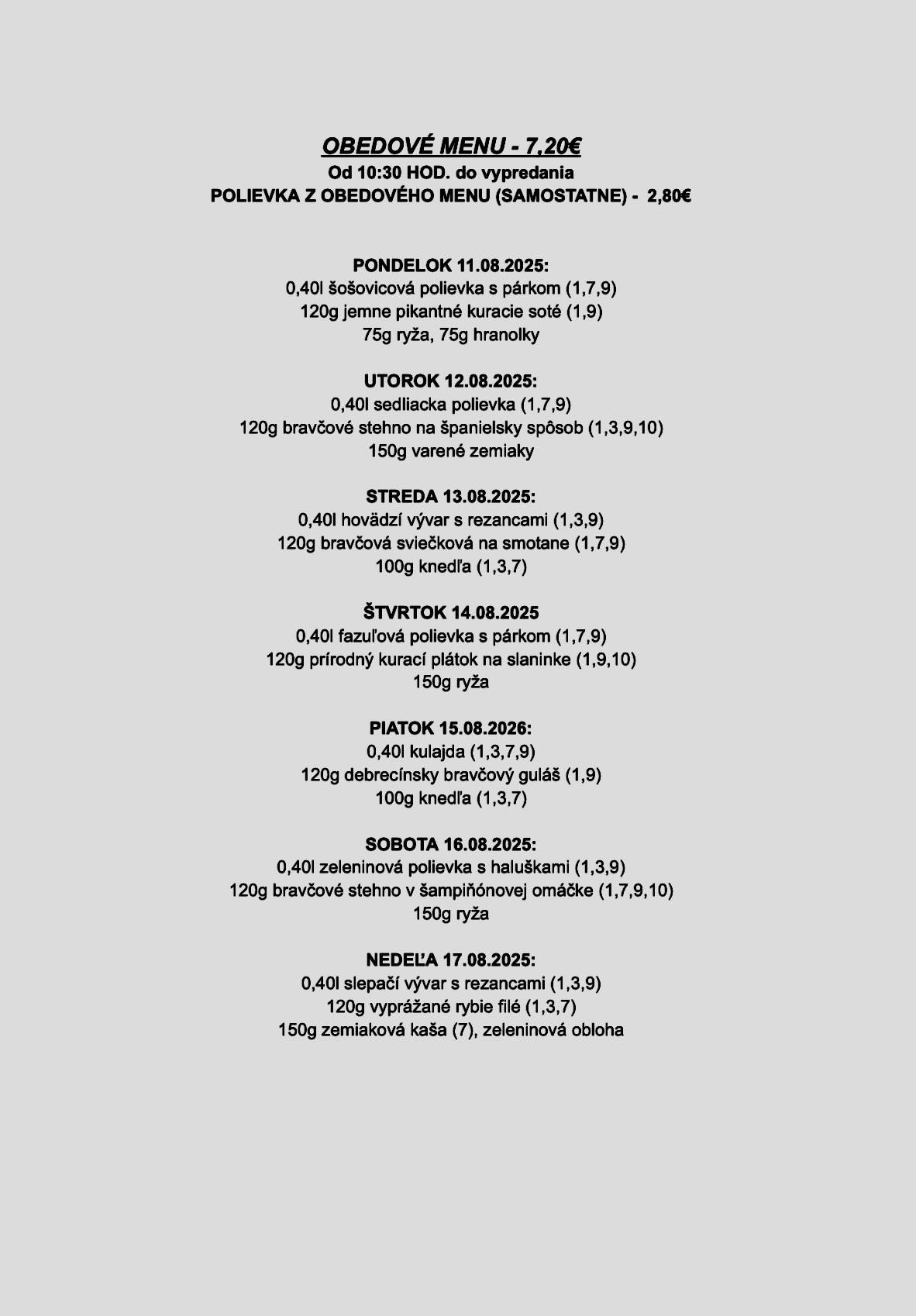 OBEDOVÉ MENU - 7,20€
Od 10:30 HOD. do vypredania
POLIEVKA Z OBEDOVÉHO MENU (SAMOSTATNE) - 2,80€

PONDELOK 11.08.2025:
0,40l šošovicová polievka s párkom (1,7,9)
120g jemne pikantné kuracie soté (1,9)
75g ryža, 75g hranolky

UTOROK 12.08.2025:
0,40l sedliacka polievka (1,7,9)
120g bravčové stehno na španielsky spôsob (1,3,9,10)
150g varené zemiaky

STREDA 13.08.2025:
0,40l hovädzí vývar s rezancami (1,3,9)
120g bravčová sviečková na smotane (1,7,9)
100g knedľa (1,3,7)

ŠTVRTOK 14.08.2025
0,40l fazuľová polievka s párkom (1,7,9)
120g prírodný kurací plátok na slaninke (1,9,10)
150g ryža

PIATOK 15.08.2026:
0,40l kulajda (1,3,7,9)
120g debrecínsky bravčový guláš (1,9)
100g knedľa (1,3,7)

SOBOTA 16.08.2025:
0,40l zeleninová polievka s haluškami (1,3,9)
120g bravčové stehno v šampiňónovej omáčke (1,7,9,10)
150g ryža

NEDEĽA 17.08.2025:
0,40l slepačí vývar s rezancami (1,3,9)
120g vyprážané rybie filé (1,3,7)
150g zemiaková kaša (7), zeleninová obloha